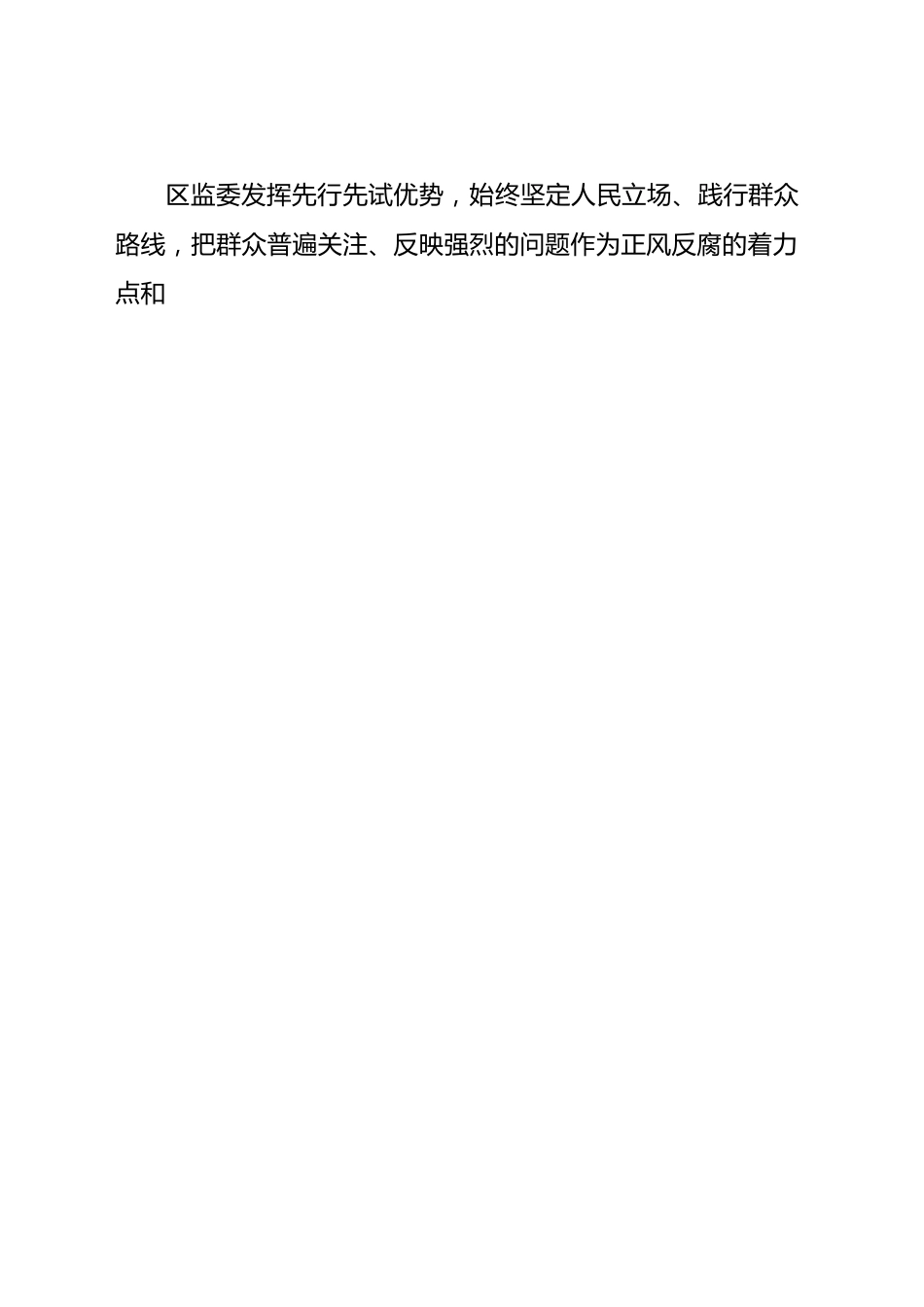 区监委发挥先行先试优势，始终坚定人民立场、践行群众路线，把群众普遍关注、反映强烈的问题作为正风反腐的着力点和